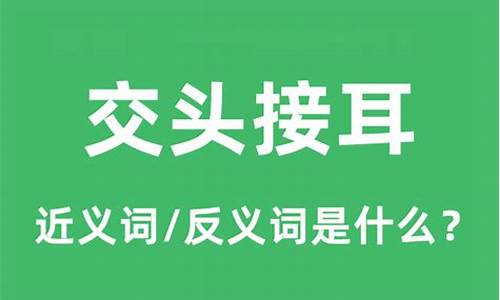 交头接耳

近义词/反义词是什么？